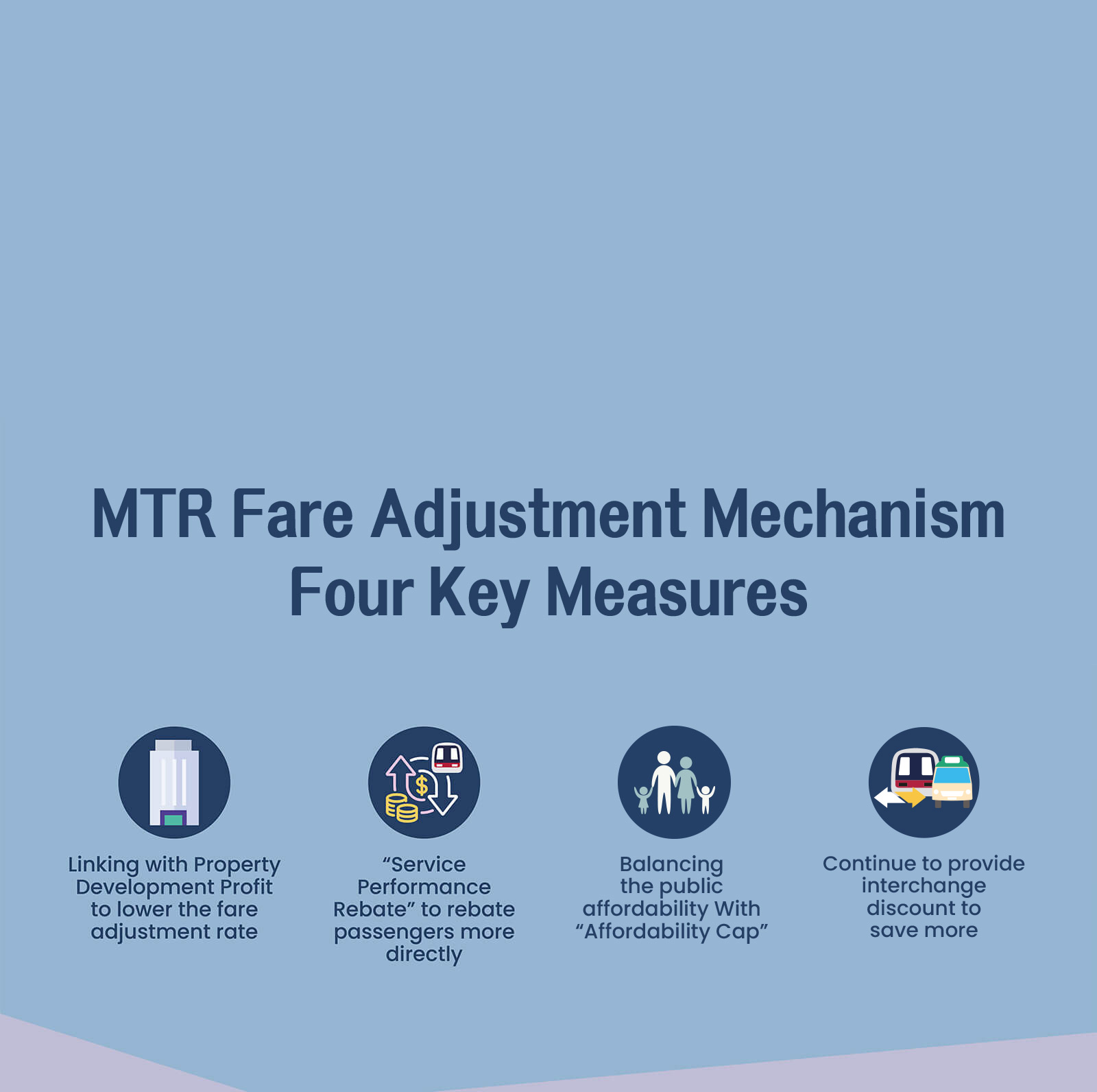 MTR Fare Adjustment Mechanism
Four Key Measures

Linking with Property Development Profit to lower the fare adjustment rate

“Service Performance Rebate” to rebate passengers more directly

Balancing the public affordability With “Affordability Cap”

Continue to provide interchange discount to save more